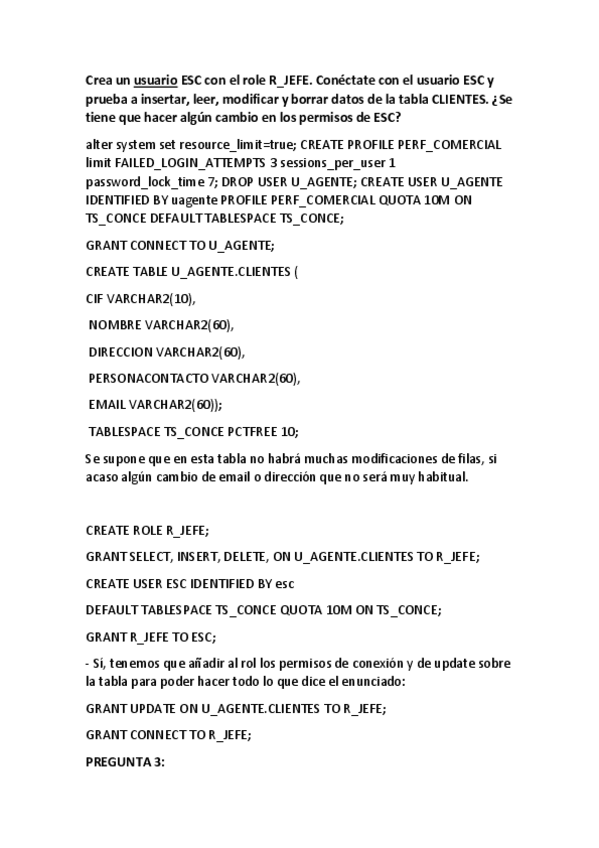 Crea un usuario ESC con el role R_JEFE. Conéctate con el usuario ESC y prueba a insertar, leer, modificar y borrar datos de la tabla CLIENTES. ¿Se tiene que hacer algún cambio en los permisos de ESC?

alter system set resource_limit=true; CREATE PROFILE PERF_COMERCIAL limit FAILED_LOGIN_ATTEMPTS 3 sessions_per_user 1 password_lock_time 7; DROP USER U_AGENTE; CREATE USER U_AGENTE IDENTIFIED BY uagente PROFILE PERF_COMERCIAL QUOTA 10M ON TS_CONCE DEFAULT TABLESPACE TS_CONCE;

GRANT CONNECT TO U_AGENTE;

CREATE TABLE U_AGENTE.CLIENTES (

CIF VARCHAR2(10),

NOMBRE VARCHAR2(60),

DIRECCION VARCHAR2(60),

PERSONACONTACTO VARCHAR2(60),

EMAIL VARCHAR2(60));

TABLESPACE TS_CONCE PCTFREE 10;

Se supone que en esta tabla no habrá muchas modificaciones de filas, si acaso algún cambio de email o dirección que no será muy habitual.

CREATE ROLE R_JEFE;

GRANT SELECT, INSERT, DELETE, ON U_AGENTE.CLIENTES TO R_JEFE;

CREATE USER ESC IDENTIFIED BY esc

DEFAULT TABLESPACE TS_CONCE QUOTA 10M ON TS_CONCE;

GRANT R_JEFE TO ESC;

- Sí, tenemos que añadir al rol los permisos de conexión y de update sobre la tabla para poder hacer todo lo que dice el enunciado:

GRANT UPDATE ON U_AGENTE.CLIENTES TO R_JEFE;

GRANT CONNECT TO R_JEFE;

PREGUNTA 3: